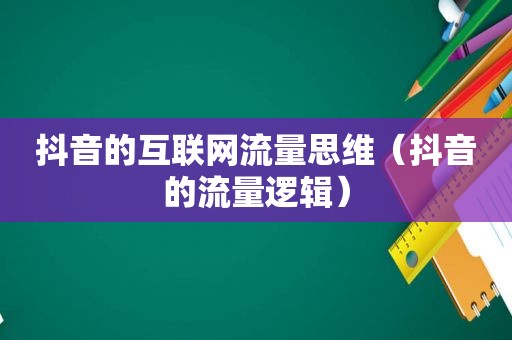 抖音的互联网流量思维（抖音的流量逻辑）